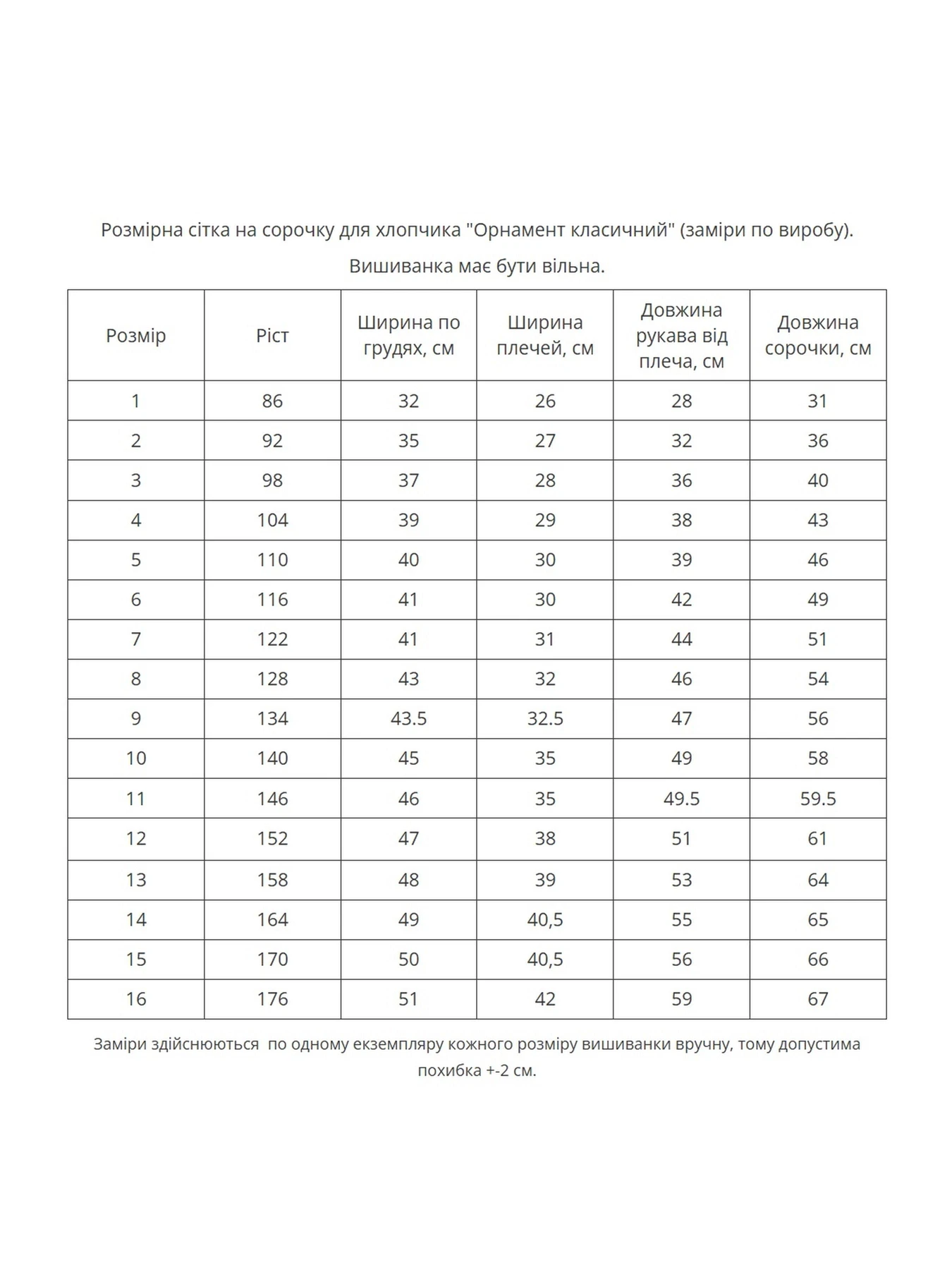 Розмірна сітка на сорочку для хлопчика "Орнамент класичний" (заміри по виробу).

Вишиванка має бути вільна.

| Розмір | Ріст | Ширина по грудях, см | Ширина плечей, см | Довжина рукава від плеча, см | Довжина сорочки, см |
|---|---|---|---|---|---|
| 1 | 86 | 32 | 26 | 28 | 31 |
| 2 | 92 | 35 | 27 | 32 | 36 |
| 3 | 98 | 37 | 28 | 36 | 40 |
| 4 | 104 | 39 | 29 | 38 | 43 |
| 5 | 110 | 40 | 30 | 39 | 46 |
| 6 | 116 | 41 | 30 | 42 | 49 |
| 7 | 122 | 41 | 31 | 44 | 51 |
| 8 | 128 | 43 | 32 | 46 | 54 |
| 9 | 134 | 43.5 | 32.5 | 47 | 56 |
| 10 | 140 | 45 | 35 | 49 | 58 |
| 11 | 146 | 46 | 35 | 49.5 | 59.5 |
| 12 | 152 | 47 | 38 | 51 | 61 |
| 13 | 158 | 48 | 39 | 53 | 64 |
| 14 | 164 | 49 | 40,5 | 55 | 65 |
| 15 | 170 | 50 | 40,5 | 56 | 66 |
| 16 | 176 | 51 | 42 | 59 | 67 |

Заміри здійснюються  по одному екземпляру кожного розміру вишиванки вручну, тому допустима похибка +-2 см.